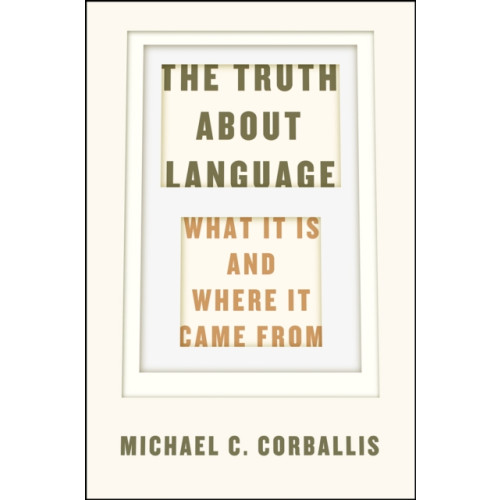 THE TRUTH ABOUT LANGUAGE

WHAT IT IS AND WHERE IT CAME FROM

MICHAEL C. CORBALLIS